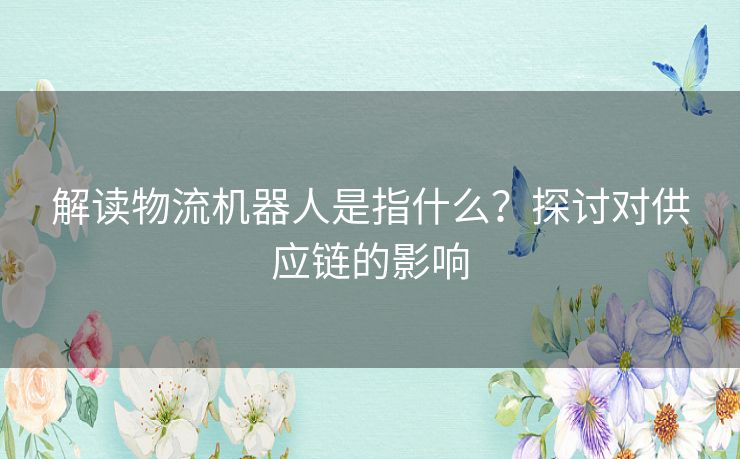 解读物流机器人是指什么？探讨对供应链的影响